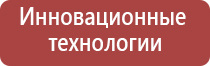 Инновационные технологии